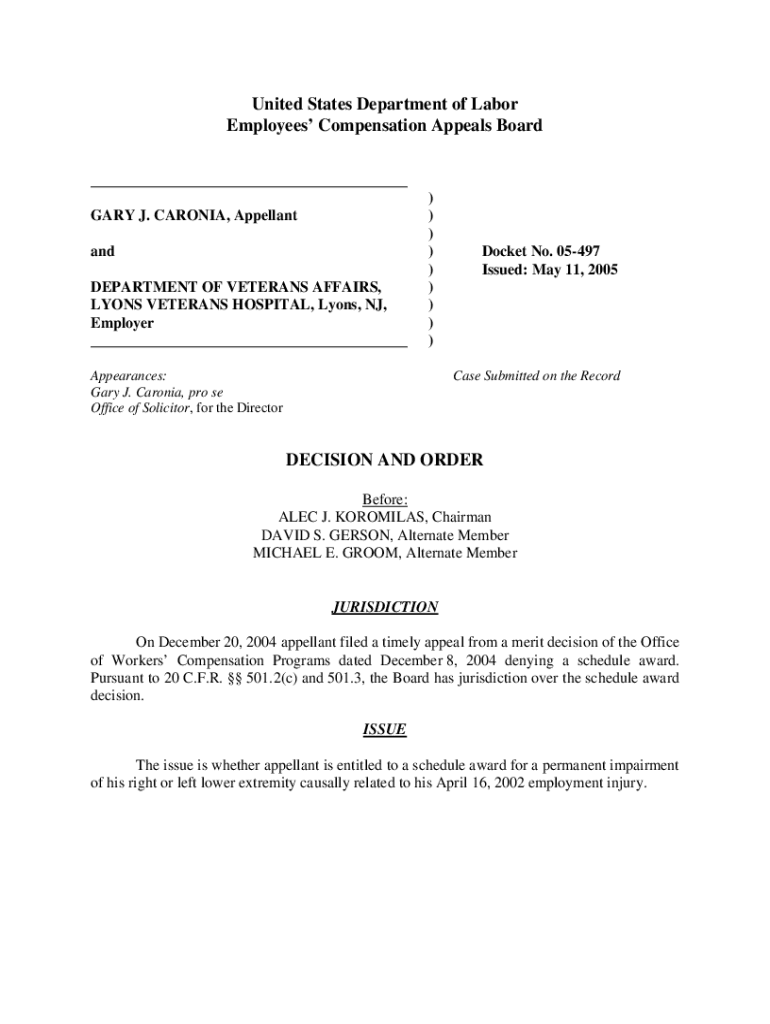 United States Department of Labor
Employees' Compensation Appeals Board

GARY J. CARONIA, Appellant

and

DEPARTMENT OF VETERANS AFFAIRS, LYONS VETERANS HOSPITAL, Lyons, NJ, Employer

)
)
)
)
)
)
)
)
)

Docket No. 05-497
Issued: May 11, 2005

Appearances:
Gary J. Caronia, pro se
Office of Solicitor, for the Director

Case Submitted on the Record

DECISION AND ORDER

Before:
ALEC J. KOROMILAS, Chairman
DAVID S. GERSON, Alternate Member
MICHAEL E. GROOM, Alternate Member

JURISDICTION

On December 20, 2004 appellant filed a timely appeal from a merit decision of the Office of Workers' Compensation Programs dated December 8, 2004 denying a schedule award. Pursuant to 20 C.F.R. §§ 501.2(c) and 501.3, the Board has jurisdiction over the schedule award decision.

ISSUE

The issue is whether appellant is entitled to a schedule award for a permanent impairment of his right or left lower extremity causally related to his April 16, 2002 employment injury.